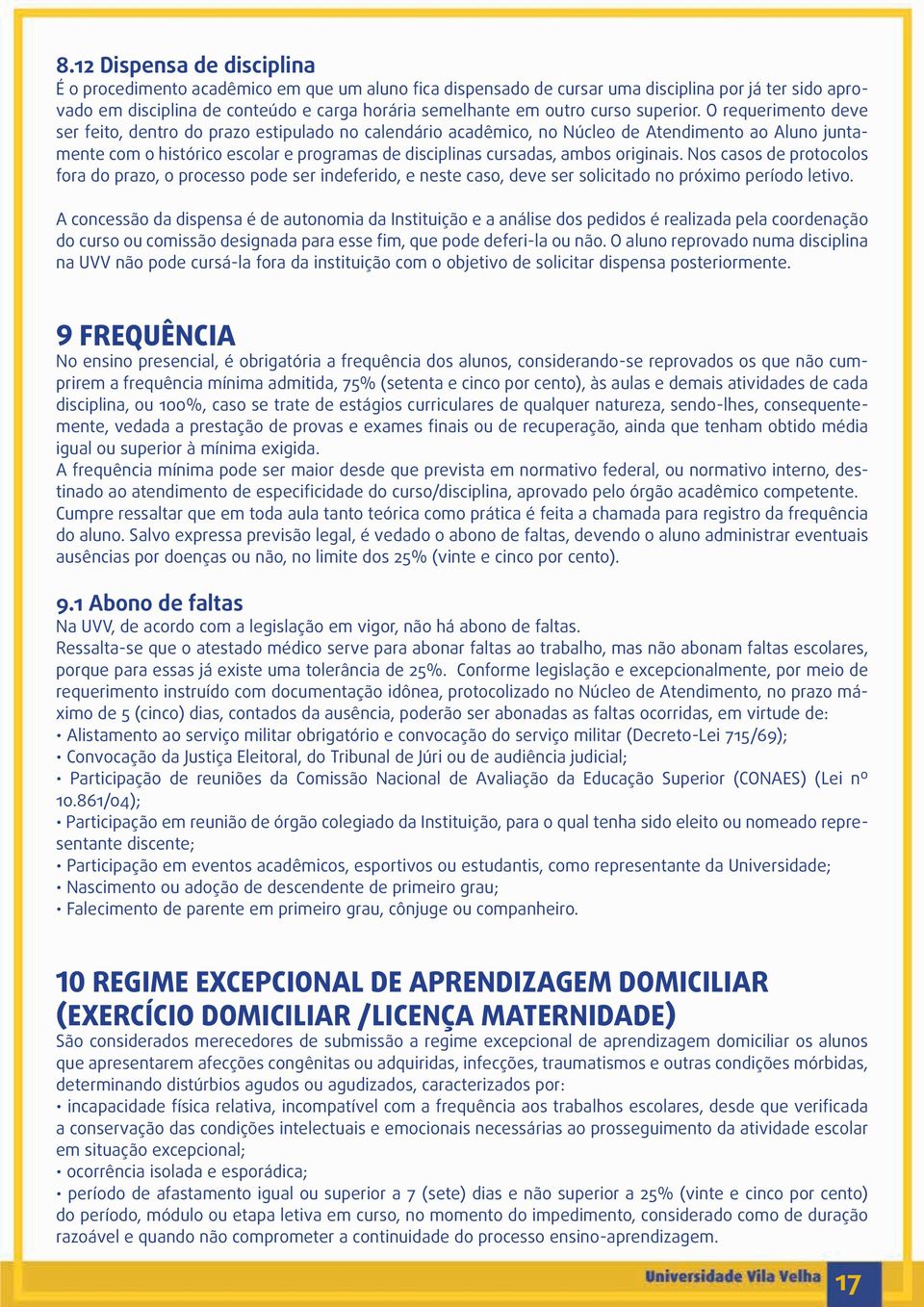 8.12 Dispensa de disciplina
É o procedimento acadêmico em que um aluno fica dispensado de cursar uma disciplina por já ter sido aprovado em disciplina de conteúdo e carga horária semelhante em outro curso superior. O requerimento deve ser feito, dentro do prazo estipulado no calendário acadêmico, no Núcleo de Atendimento ao Aluno juntamente com o histórico escolar e programas de disciplinas cursadas, ambos originais. Nos casos de protocolos fora do prazo, o processo pode ser indeferido, e neste caso, deve ser solicitado no próximo período letivo.

A concessão da dispensa é de autonomia da Instituição e a análise dos pedidos é realizada pela coordenação do curso ou comissão designada para esse fim, que pode deferi-la ou não. O aluno reprovado numa disciplina na UVV não pode cursá-la fora da instituição com o objetivo de solicitar dispensa posteriormente.

9 FREQUÊNCIA
No ensino presencial, é obrigatória a frequência dos alunos, considerando-se reprovados os que não cumprirem a frequência mínima admitida, 75% (setenta e cinco por cento), às aulas e demais atividades de cada disciplina, ou 100%, caso se trate de estágios curriculares de qualquer natureza, sendo-lhes, consequentemente, vedada a prestação de provas e exames finais ou de recuperação, ainda que tenham obtido média igual ou superior à mínima exigida.
A frequência mínima pode ser maior desde que prevista em normativo federal, ou normativo interno, destinado ao atendimento de especificidade do curso/disciplina, aprovado pelo órgão acadêmico competente. Cumpre ressaltar que em toda aula tanto teórica como prática é feita a chamada para registro da frequência do aluno. Salvo expressa previsão legal, é vedado o abono de faltas, devendo o aluno administrar eventuais ausências por doenças ou não, no limite dos 25% (vinte e cinco por cento).

9.1 Abono de faltas
Na UVV, de acordo com a legislação em vigor, não há abono de faltas.
Ressalta-se que o atestado médico serve para abonar faltas ao trabalho, mas não abonam faltas escolares, porque para essas já existe uma tolerância de 25%. Conforme legislação e excepcionalmente, por meio de requerimento instruído com documentação idônea, protocolizado no Núcleo de Atendimento, no prazo máximo de 5 (cinco) dias, contados da ausência, poderão ser abonadas as faltas ocorridas, em virtude de:
• Alistamento ao serviço militar obrigatório e convocação do serviço militar (Decreto-Lei 715/69);
• Convocação da Justiça Eleitoral, do Tribunal de Júri ou de audiência judicial;
• Participação de reuniões da Comissão Nacional de Avaliação da Educação Superior (CONAES) (Lei nº 10.861/04);
• Participação em reunião de órgão colegiado da Instituição, para o qual tenha sido eleito ou nomeado representante discente;
• Participação em eventos acadêmicos, esportivos ou estudantis, como representante da Universidade;
• Nascimento ou adoção de descendente de primeiro grau;
• Falecimento de parente em primeiro grau, cônjuge ou companheiro.

10 REGIME EXCEPCIONAL DE APRENDIZAGEM DOMICILIAR (EXERCÍCIO DOMICILIAR /LICENÇA MATERNIDADE)
São considerados merecedores de submissão a regime excepcional de aprendizagem domiciliar os alunos que apresentarem afecções congênitas ou adquiridas, infecções, traumatismos e outras condições mórbidas, determinando distúrbios agudos ou agudizados, caracterizados por:
• incapacidade física relativa, incompatível com a frequência aos trabalhos escolares, desde que verificada a conservação das condições intelectuais e emocionais necessárias ao prosseguimento da atividade escolar em situação excepcional;
• ocorrência isolada e esporádica;
• período de afastamento igual ou superior a 7 (sete) dias e não superior a 25% (vinte e cinco por cento) do período, módulo ou etapa letiva em curso, no momento do impedimento, considerado como de duração razoável e quando não comprometer a continuidade do processo ensino-aprendizagem.

Universidade Vila Velha 17